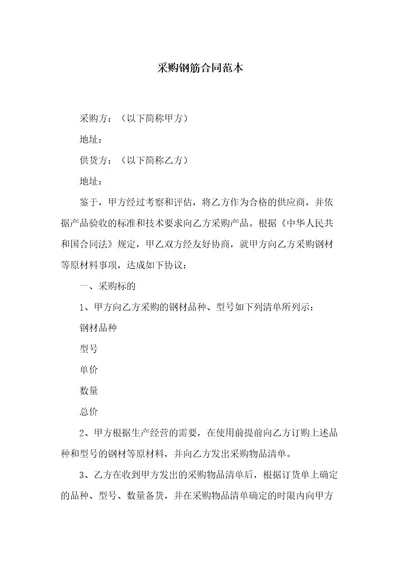 采购钢筋合同范本

采购方：（以下简称甲方）

地址：

供货方：（以下简称乙方）

地址：

鉴于，甲方经过考察和评估，将乙方作为合格的供应商，并依据产品验收的标准和技术要求向乙方采购产品。根据《中华人民共和国合同法》规定，甲乙双方经友好协商，就甲方向乙方采购钢材等原材料事项，达成如下协议：

一、采购标的

1、甲方向乙方采购的钢材品种、型号如下列清单所列示：

钢材品种

型号

单价

数量

总价

2、甲方根据生产经营的需要，在使用前提前向乙方订购上述品种和型号的钢材等原材料，并向乙方发出采购物品清单。

3、乙方在收到甲方发出的采购物品清单后，根据订货单上确定的品种、型号、数量备货，并在采购物品清单确定的时限内向甲方